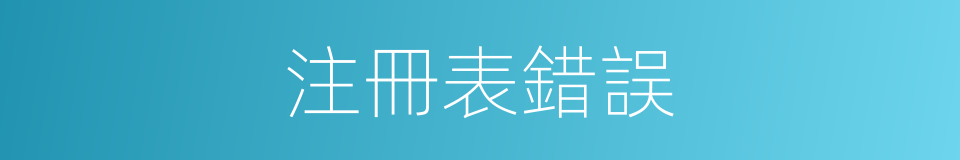 注冊表錯誤